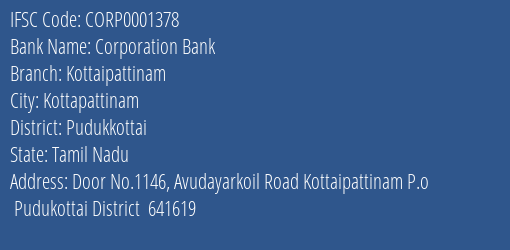 IFSC Code: CORP0001378
Bank Name: Corporation Bank
Branch: Kottaipattinam
City: Kottapattinam
District: Pudukkottai
State: Tamil Nadu
Address: Door No.1146, Avudayarkoil Road Kottaipattinam P.o Pudukottai District 641619